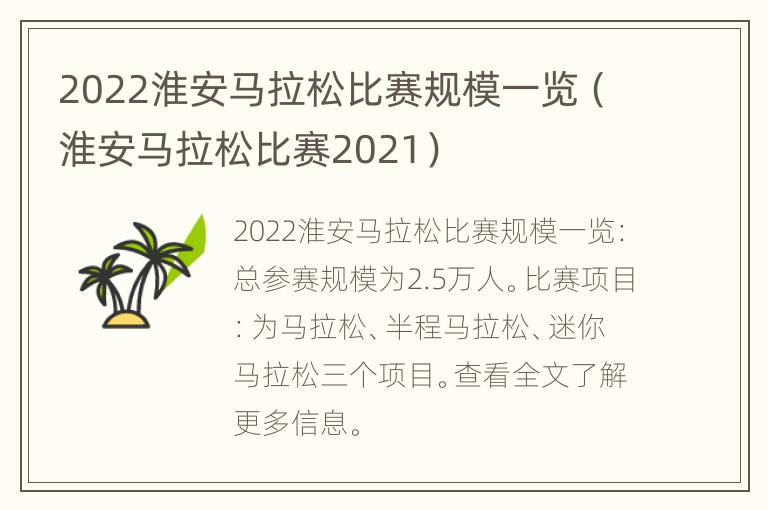 2022淮安马拉松比赛规模一览（淮安马拉松比赛2021）

2022淮安马拉松比赛规模一览：总参赛规模为2.5万人。比赛项目：为马拉松、半程马拉松、迷你马拉松三个项目。查看全文了解更多信息。